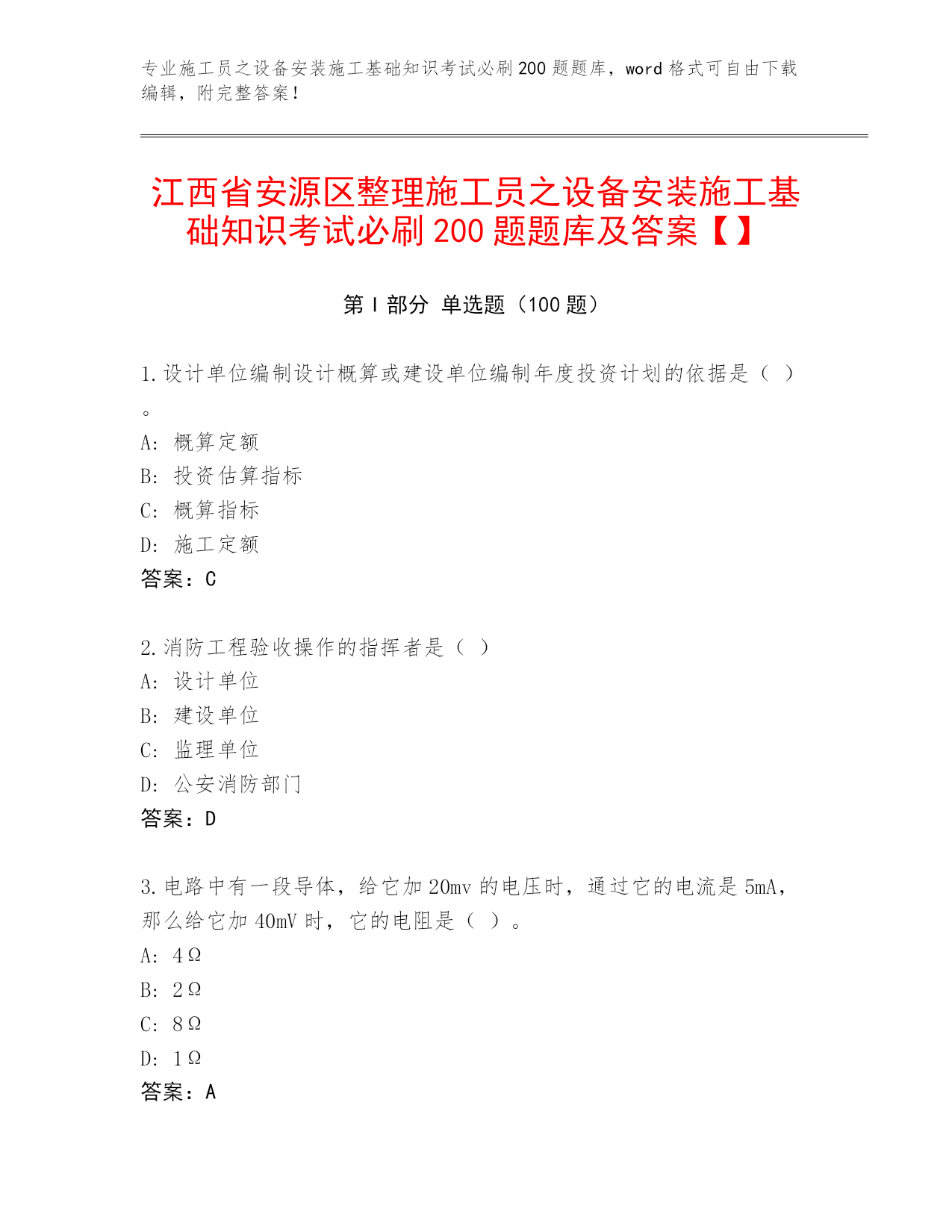 专业施工员之设备安装施工基础知识考试必刷200题题库，word格式可自由下载编辑，附完整答案！

江西省安源区整理施工员之设备安装施工基础知识考试必刷200题题库及答案【】

第Ⅰ部分 单选题（100题）

1.设计单位编制设计概算或建设单位编制年度投资计划的依据是（ ）。
A: 概算定额
B: 投资估算指标
C: 概算指标
D: 施工定额
答案：C

2.消防工程验收操作的指挥者是（ ）
A: 设计单位
B: 建设单位
C: 监理单位
D: 公安消防部门
答案：D

3.电路中有一段导体，给它加20mv的电压时，通过它的电流是5mA，那么给它加40mV时，它的电阻是（ ）。
A: 4Ω
B: 2Ω
C: 8Ω
D: 1Ω
答案：A